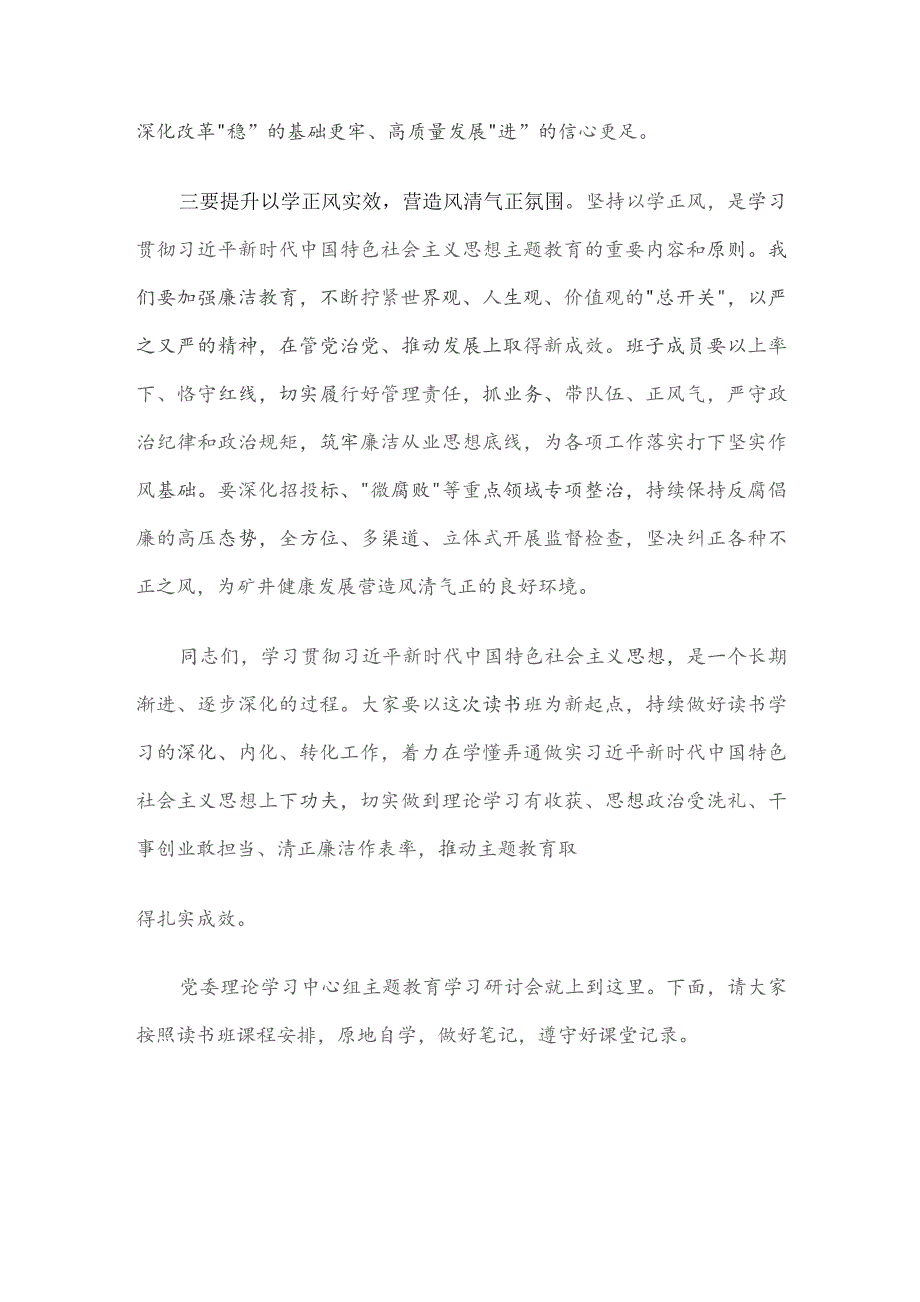 深化改革"稳”的基础更牢、高质量发展"进”的信心更足。

三要提升以学正风实效，营造风清气正氛围。坚持以学正风，是学习贯彻习近平新时代中国特色社会主义思想主题教育的重要内容和原则。我们要加强廉洁教育，不断拧紧世界观、人生观、价值观的"总开关"，以严之又严的精神，在管党治党、推动发展上取得新成效。班子成员要以上率下、恪守红线，切实履行好管理责任，抓业务、带队伍、正风气，严守政治纪律和政治规矩，筑牢廉洁从业思想底线，为各项工作落实打下坚实作风基础。要深化招投标、"微腐败"等重点领域专项整治，持续保持反腐倡廉的高压态势，全方位、多渠道、立体式开展监督检查，坚决纠正各种不正之风，为矿井健康发展营造风清气正的良好环境。

同志们，学习贯彻习近平新时代中国特色社会主义思想，是一个长期渐进、逐步深化的过程。大家要以这次读书班为新起点，持续做好读书学习的深化、内化、转化工作，着力在学懂弄通做实习近平新时代中国特色社会主义思想上下功夫，切实做到理论学习有收获、思想政治受洗礼、干事创业敢担当、清正廉洁作表率，推动主题教育取

得扎实成效。

党委理论学习中心组主题教育学习研讨会就上到这里。下面，请大家按照读书班课程安排，原地自学，做好笔记，遵守好课堂记录。